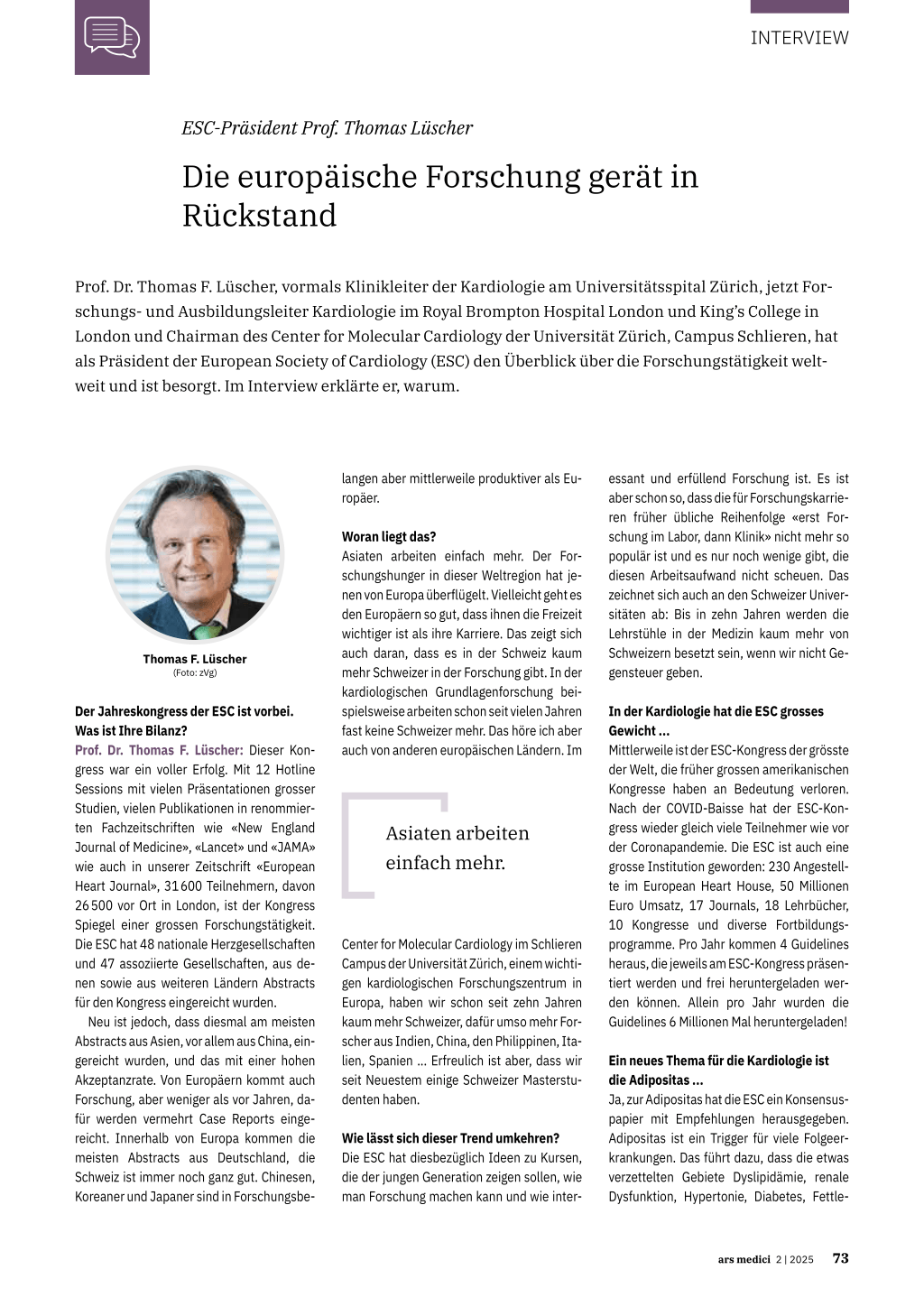 INTERVIEW

ESC-Präsident Prof. Thomas Lüscher

Die europäische Forschung gerät in Rückstand

Prof. Dr. Thomas F. Lüscher, vormals Klinikleiter der Kardiologie am Universitätsspital Zürich, jetzt Forschungs- und Ausbildungsleiter Kardiologie im Royal Brompton Hospital London und King's College in London und Chairman des Center for Molecular Cardiology der Universität Zürich, Campus Schlieren, hat als Präsident der European Society of Cardiology (ESC) den Überblick über die Forschungstätigkeit weltweit und ist besorgt. Im Interview erklärte er, warum.

Thomas F. Lüscher
(Foto: zVg)

Der Jahreskongress der ESC ist vorbei. Was ist Ihre Bilanz?
Prof. Dr. Thomas F. Lüscher: Dieser Kongress war ein voller Erfolg. Mit 12 Hotline Sessions mit vielen Präsentationen grosser Studien, vielen Publikationen in renommierten Fachzeitschriften wie «New England Journal of Medicine», «Lancet» und «JAMA» wie auch in unserer Zeitschrift «European Heart Journal», 31 600 Teilnehmern, davon 26 500 vor Ort in London, ist der Kongress Spiegel einer grossen Forschungstätigkeit. Die ESC hat 48 nationale Herzgesellschaften und 47 assoziierte Gesellschaften, aus denen sowie aus weiteren Ländern Abstracts für den Kongress eingereicht wurden.

Neu ist jedoch, dass diesmal am meisten Abstracts aus Asien, vor allem aus China, eingereicht wurden, und das mit einer hohen Akzeptanzrate. Von Europäern kommt auch Forschung, aber weniger als vor Jahren, dafür werden vermehrt Case Reports eingereicht. Innerhalb von Europa kommen die meisten Abstracts aus Deutschland, die Schweiz ist immer noch ganz gut. Chinesen, Koreaner und Japaner sind in Forschungsbelangen aber mittlerweile produktiver als Europäer.

Woran liegt das?
Asiaten arbeiten einfach mehr. Der Forschungshunger in dieser Weltregion hat jenen von Europa überflügelt. Vielleicht geht es den Europäern so gut, dass ihnen die Freizeit wichtiger ist als ihre Karriere. Das zeigt sich auch daran, dass es in der Schweiz kaum mehr Schweizer in der Forschung gibt. In der kardiologischen Grundlagenforschung beispielsweise arbeiten schon seit vielen Jahren fast keine Schweizer mehr. Das höre ich aber auch von anderen europäischen Ländern. Im

Asiaten arbeiten einfach mehr.

Center for Molecular Cardiology im Schlieren Campus der Universität Zürich, einem wichtigen kardiologischen Forschungszentrum in Europa, haben wir schon seit zehn Jahren kaum mehr Schweizer, dafür umso mehr Forscher aus Indien, China, den Philippinen, Italien, Spanien … Erfreulich ist aber, dass wir seit Neuestem einige Schweizer Masterstudenten haben.

Wie lässt sich dieser Trend umkehren?
Die ESC hat diesbezüglich Ideen zu Kursen, die der jungen Generation zeigen sollen, wie man Forschung machen kann und wie interessant und erfüllend Forschung ist. Es ist aber schon so, dass die für Forschungskarrieren früher übliche Reihenfolge «erst Forschung im Labor, dann Klinik» nicht mehr so populär ist und es nur noch wenige gibt, die diesen Arbeitsaufwand nicht scheuen. Das zeichnet sich auch an den Schweizer Universitäten ab: Bis in zehn Jahren werden die Lehrstühle in der Medizin kaum mehr von Schweizern besetzt sein, wenn wir nicht Gegensteuer geben.

In der Kardiologie hat die ESC grosses Gewicht …
Mittlerweile ist der ESC-Kongress der grösste der Welt, die früher grossen amerikanischen Kongresse haben an Bedeutung verloren. Nach der COVID-Baisse hat der ESC-Kongress wieder gleich viele Teilnehmer wie vor der Coronapandemie. Die ESC ist auch eine grosse Institution geworden: 230 Angestellte im European Heart House, 50 Millionen Euro Umsatz, 17 Journals, 18 Lehrbücher, 10 Kongresse und diverse Fortbildungsprogramme. Pro Jahr kommen 4 Guidelines heraus, die jeweils am ESC-Kongress präsentiert werden und frei heruntergeladen werden können. Allein pro Jahr wurden die Guidelines 6 Millionen Mal heruntergeladen!

Ein neues Thema für die Kardiologie ist die Adipositas …
Ja, zur Adipositas hat die ESC ein Konsensuspapier mit Empfehlungen herausgegeben. Adipositas ist ein Trigger für viele Folgeerkrankungen. Das führt dazu, dass die etwas verzettelten Gebiete Dyslipidämie, renale Dysfunktion, Hypertonie, Diabetes, Fettle-

ars medici 2 | 2025 73